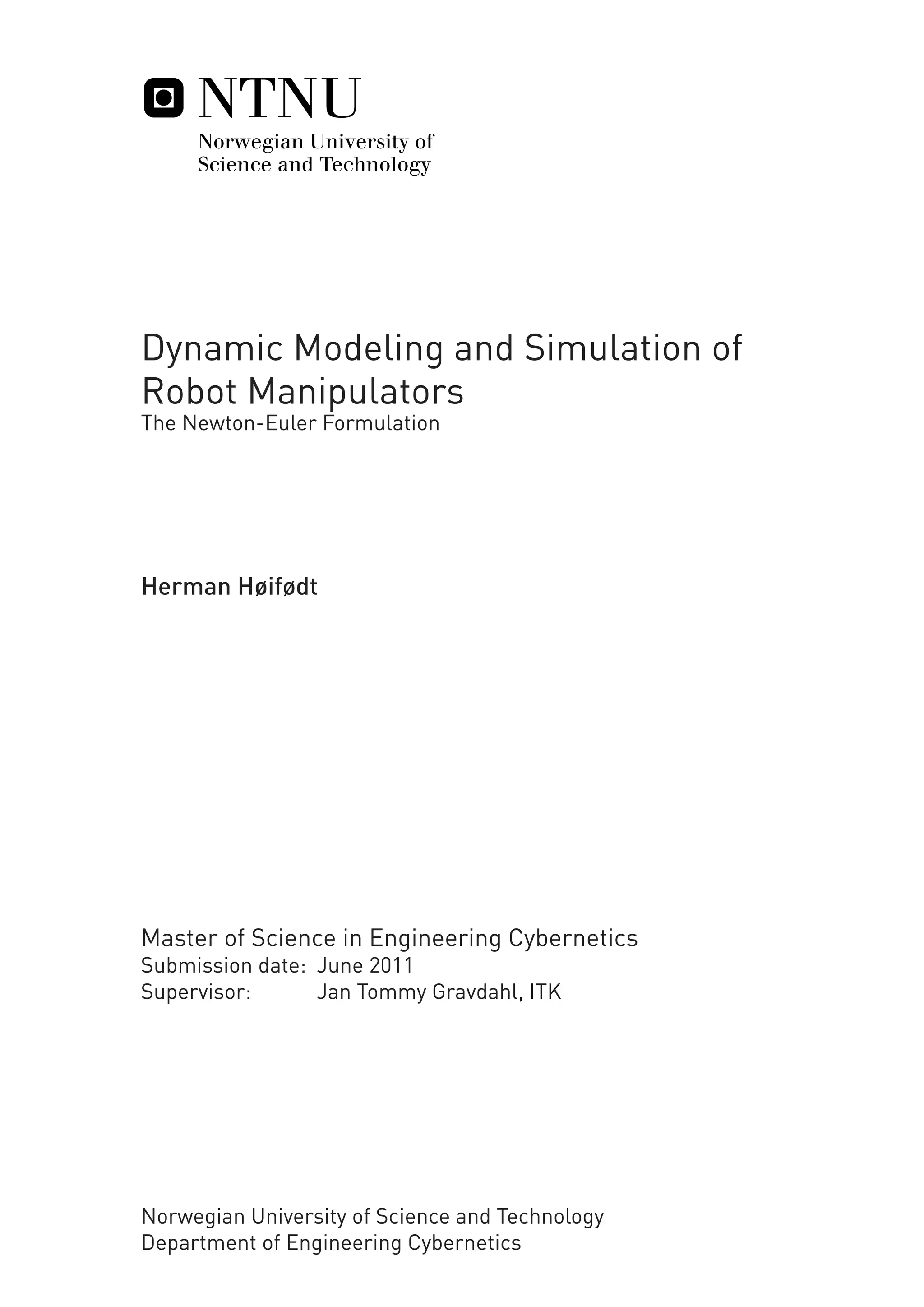 NTNU
Norwegian University of Science and Technology

Dynamic Modeling and Simulation of Robot Manipulators
The Newton-Euler Formulation

Herman Høifødt

Master of Science in Engineering Cybernetics
Submission date: June 2011
Supervisor: Jan Tommy Gravdahl, ITK

Norwegian University of Science and Technology
Department of Engineering Cybernetics